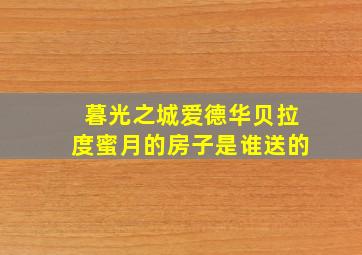 暮光之城爱德华贝拉度蜜月的房子是谁送的